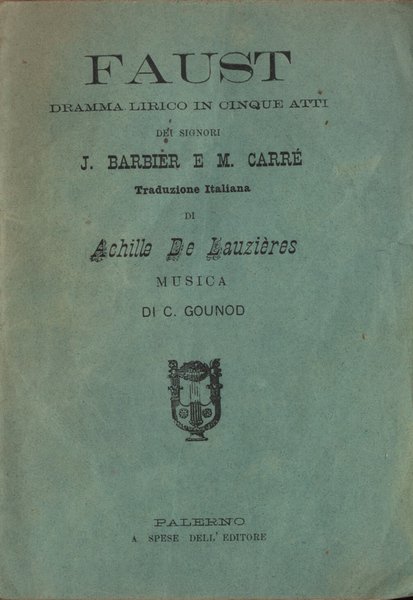 FAUST

DRAMMA LIRICO IN CINQUE ATTI

DEI SIGNORI

J. BARBIÈR E M. CARRÉ

Traduzione Italiana

DI

Achille De Lauzières

MUSICA

DI C. GOUNOD

PALERMO

A SPESE DELL' EDITORE